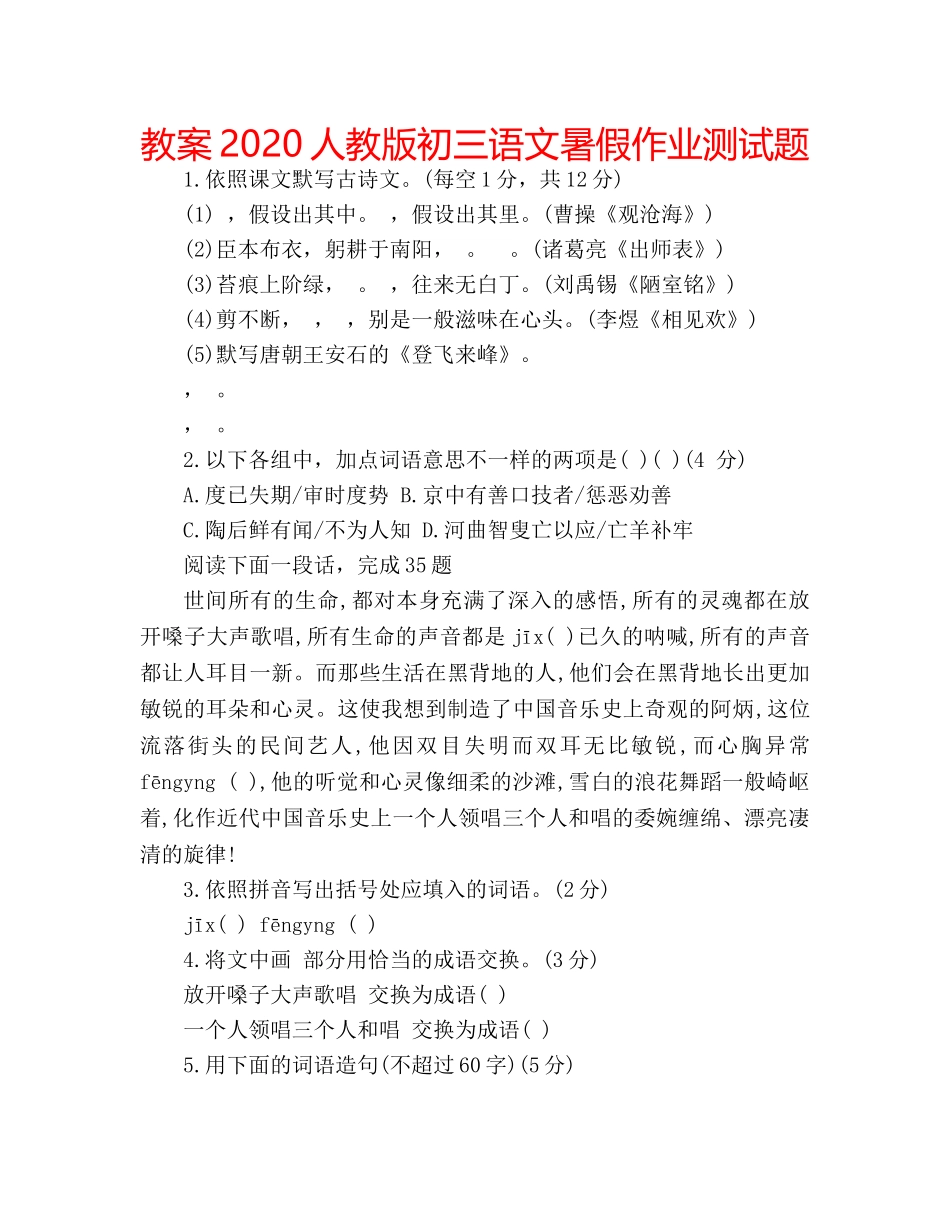 教案 2020 人教版初三语文暑假作业测试题

1.依照课文默写古诗文。(每空 1 分，共 12 分)

(1) ，假设出其中。 ，假设出其里。(曹操《观沧海》)

(2)臣本布衣，躬耕于南阳， 。 。(诸葛亮《出师表》)

(3)苔痕上阶绿， 。 ，往来无白丁。(刘禹锡《陋室铭》)

(4)剪不断， ， ，别是一般滋味在心头。(李煜《相见欢》)

(5)默写唐朝王安石的《登飞来峰》。

， 。

， 。

2.以下各组中，加点词语意思不一样的两项是( )( )(4 分)

A.度已失期/审时度势 B.京中有善口技者/惩恶劝善

C.陶后鲜有闻/不为人知 D.河曲智叟亡以应/亡羊补牢

阅读下面一段话，完成 35 题

世间所有的生命,都对本身充满了深入的感悟,所有的灵魂都在放开嗓子大声歌唱,所有生命的声音都是 jīx( )已久的呐喊,所有的声音都让人耳目一新。而那些生活在黑背地的人,他们会在黑背地长出更加敏锐的耳朵和心灵。这使我想到制造了中国音乐史上奇观的阿炳,这位流落街头的民间艺人,他因双目失明而双耳无比敏锐,而心胸异常 fēngyng ( ),他的听觉和心灵像细柔的沙滩,雪白的浪花舞蹈一般崎岖着,化作近代中国音乐史上一个人领唱三个人和唱的委婉缠绵、漂亮凄清的旋律!

3.依照拼音写出括号处应填入的词语。(2 分)

jīx( ) fēngyng ( )

4.将文中画 部分用恰当的成语交换。(3 分)

放开嗓子大声歌唱 交换为成语( )

一个人领唱三个人和唱 交换为成语( )

5.用下面的词语造句(不超过 60 字)(5 分)